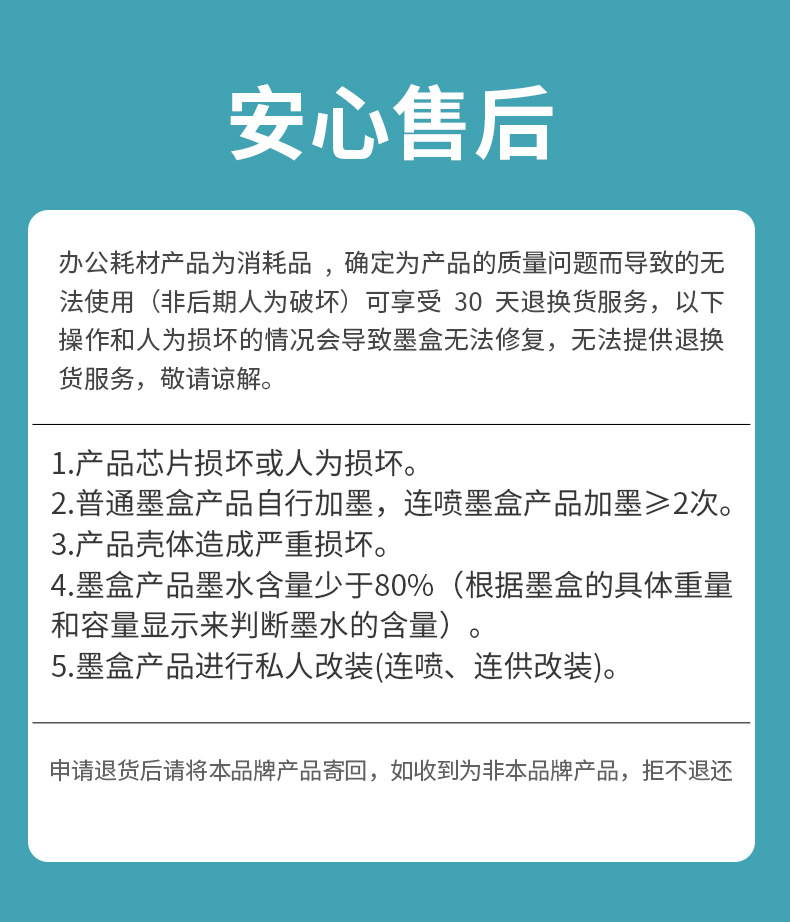 安心售后

办公耗材产品为消耗品 ，确定为产品的质量问题而导致的无法使用（非后期人为破坏）可享受 30 天退换货服务，以下操作和人为损坏的情况会导致墨盒无法修复，无法提供退换货服务，敬请谅解。

1.产品芯片损坏或人为损坏。
2.普通墨盒产品自行加墨，连喷墨盒产品加墨≥2次。
3.产品壳体造成严重损坏。
4.墨盒产品墨水含量少于80%（根据墨盒的具体重量和容量显示来判断墨水的含量）。
5.墨盒产品进行私人改装(连喷、连供改装)。

申请退货后请将本品牌产品寄回，如收到为非本品牌产品，拒不退还